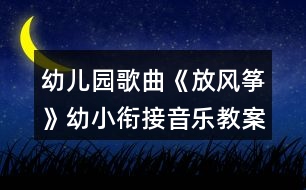 幼儿园歌曲《放风筝》幼小衔接音乐教案